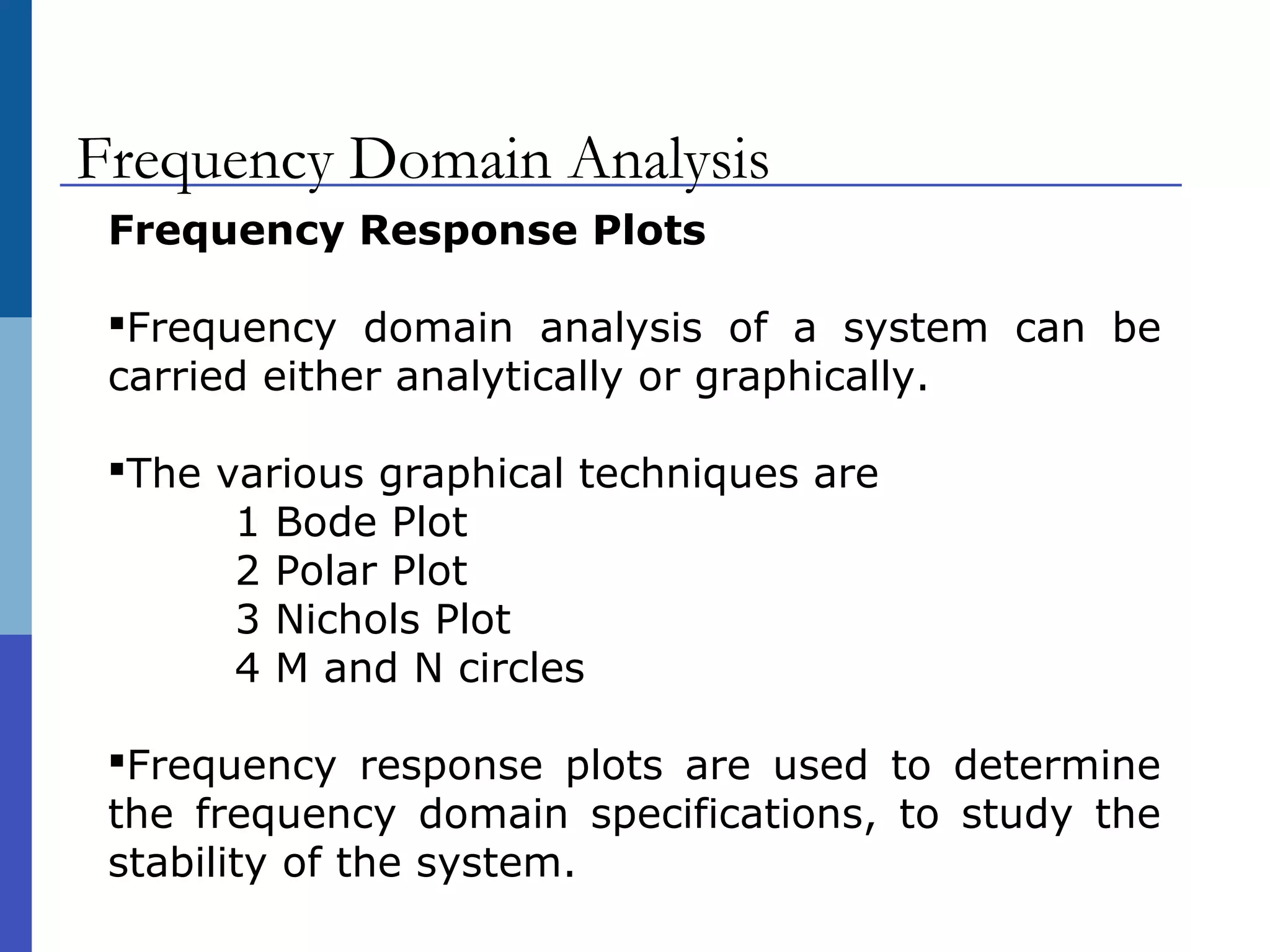 Frequency Domain Analysis

Frequency Response Plots

▪Frequency domain analysis of a system can be carried either analytically or graphically.

▪The various graphical techniques are
1 Bode Plot
2 Polar Plot
3 Nichols Plot
4 M and N circles

▪Frequency response plots are used to determine the frequency domain specifications, to study the stability of the system.